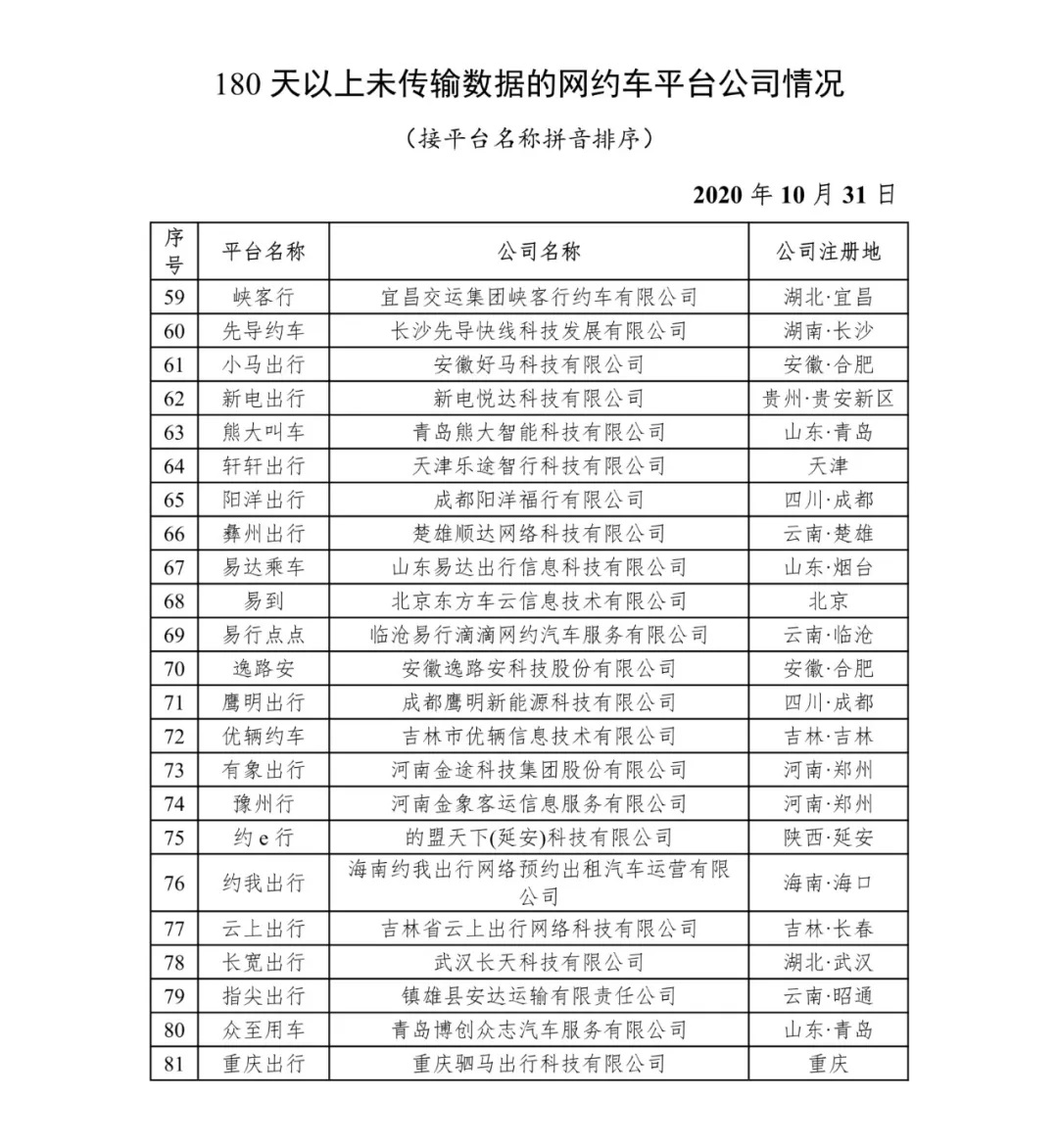 180 天以上未传输数据的网约车平台公司情况

（接平台名称拼音排序）

2020 年 10 月 31 日

| 序号 | 平台名称 | 公司名称 | 公司注册地 |
|---|---|---|---|
| 59 | 峡客行 | 宜昌交运集团峡客行约车有限公司 | 湖北·宜昌 |
| 60 | 先导约车 | 长沙先导快线科技发展有限公司 | 湖南·长沙 |
| 61 | 小马出行 | 安徽好马科技有限公司 | 安徽·合肥 |
| 62 | 新电出行 | 新电悦达科技有限公司 | 贵州·贵安新区 |
| 63 | 熊大叫车 | 青岛熊大智能科技有限公司 | 山东·青岛 |
| 64 | 轩轩出行 | 天津乐途智行科技有限公司 | 天津 |
| 65 | 阳洋出行 | 成都阳洋福行有限公司 | 四川·成都 |
| 66 | 彝州出行 | 楚雄顺达网络科技有限公司 | 云南·楚雄 |
| 67 | 易达乘车 | 山东易达出行信息科技有限公司 | 山东·烟台 |
| 68 | 易到 | 北京东方车云信息技术有限公司 | 北京 |
| 69 | 易行点点 | 临沧易行滴滴网约汽车服务有限公司 | 云南·临沧 |
| 70 | 逸路安 | 安徽逸路安科技股份有限公司 | 安徽·合肥 |
| 71 | 鹰明出行 | 成都鹰明新能源科技有限公司 | 四川·成都 |
| 72 | 优辆约车 | 吉林市优辆信息技术有限公司 | 吉林·吉林 |
| 73 | 有象出行 | 河南金途科技集团股份有限公司 | 河南·郑州 |
| 74 | 豫州行 | 河南金象客运信息服务有限公司 | 河南·郑州 |
| 75 | 约 e 行 | 的盟天下(延安)科技有限公司 | 陕西·延安 |
| 76 | 约我出行 | 海南约我出行网络预约出租汽车运营有限公司 | 海南·海口 |
| 77 | 云上出行 | 吉林省云上出行网络科技有限公司 | 吉林·长春 |
| 78 | 长宽出行 | 武汉长天科技有限公司 | 湖北·武汉 |
| 79 | 指尖出行 | 镇雄县安达运输有限责任公司 | 云南·昭通 |
| 80 | 众至用车 | 青岛博创众志汽车服务有限公司 | 山东·青岛 |
| 81 | 重庆出行 | 重庆驷马出行科技有限公司 | 重庆 |